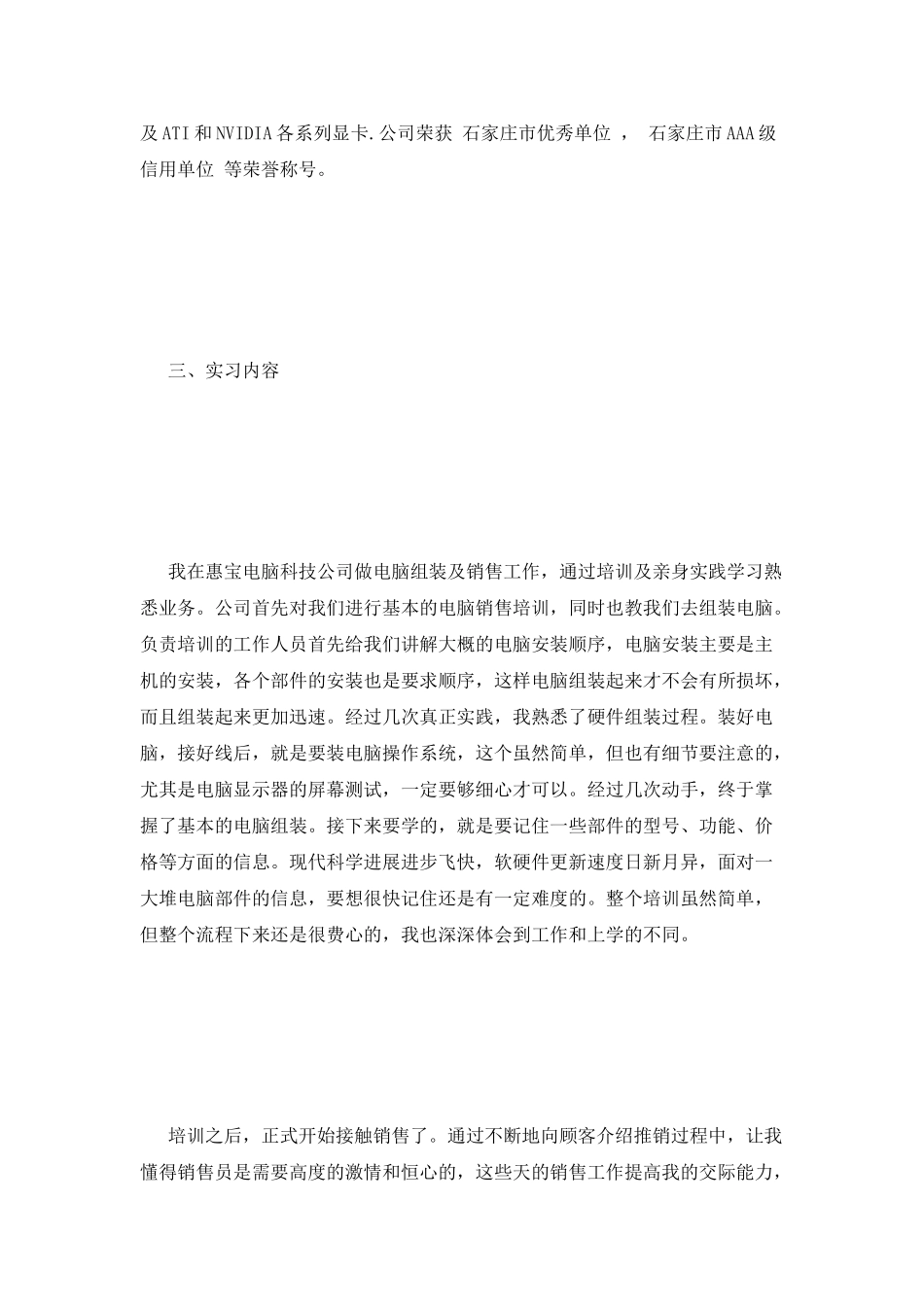 及ATI和NVIDIA各系列显卡.公司荣获 石家庄市优秀单位 ， 石家庄市AAA级信用单位 等荣誉称号。

三、实习内容

我在惠宝电脑科技公司做电脑组装及销售工作，通过培训及亲身实践学习熟悉业务。公司首先对我们进行基本的电脑销售培训，同时也教我们去组装电脑。负责培训的工作人员首先给我们讲解大概的电脑安装顺序，电脑安装主要是主机的安装，各个部件的安装也是要求顺序，这样电脑组装起来才不会有所损坏，而且组装起来更加迅速。经过几次真正实践，我熟悉了硬件组装过程。装好电脑，接好线后，就是要装电脑操作系统，这个虽然简单，但也有细节要注意的，尤其是电脑显示器的屏幕测试，一定要够细心才可以。经过几次动手，终于掌握了基本的电脑组装。接下来要学的，就是要记住一些部件的型号、功能、价格等方面的信息。现代科学进展进步飞快，软硬件更新速度日新月异，面对一大堆电脑部件的信息，要想很快记住还是有一定难度的。整个培训虽然简单，但整个流程下来还是很费心的，我也深深体会到工作和上学的不同。

培训之后，正式开始接触销售了。通过不断地向顾客介绍推销过程中，让我懂得销售员是需要高度的激情和恒心的，这些天的销售工作提高我的交际能力，